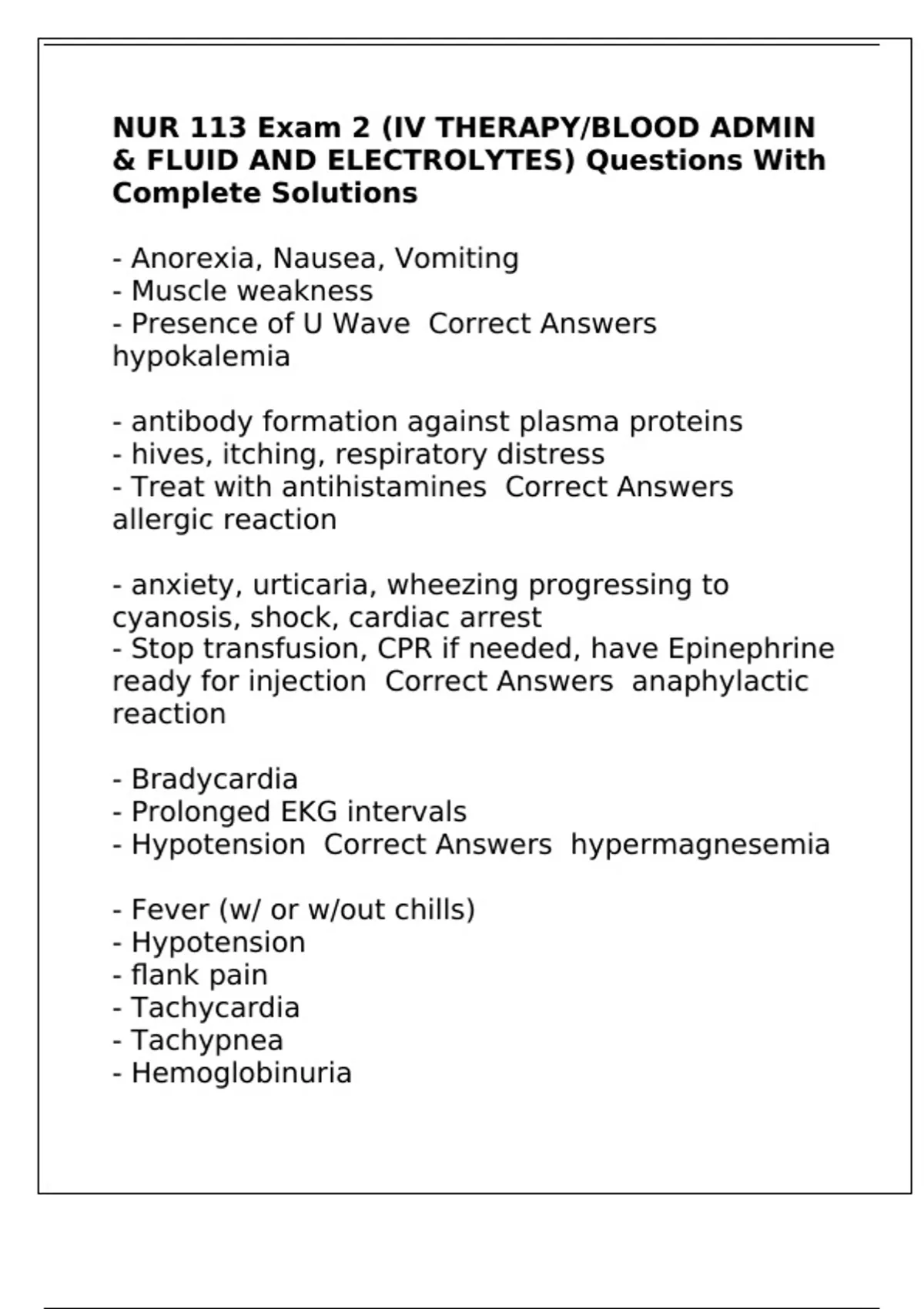 NUR 113 Exam 2 (IV THERAPY/BLOOD ADMIN & FLUID AND ELECTROLYTES) Questions With Complete Solutions

- Anorexia, Nausea, Vomiting
- Muscle weakness
- Presence of U Wave  Correct Answers hypokalemia

- antibody formation against plasma proteins
- hives, itching, respiratory distress
- Treat with antihistamines  Correct Answers allergic reaction

- anxiety, urticaria, wheezing progressing to cyanosis, shock, cardiac arrest
- Stop transfusion, CPR if needed, have Epinephrine ready for injection  Correct Answers  anaphylactic reaction

- Bradycardia
- Prolonged EKG intervals
- Hypotension  Correct Answers  hypermagnesemia

- Fever (w/ or w/out chills)
- Hypotension
- flank pain
- Tachycardia
- Tachypnea
- Hemoglobinuria